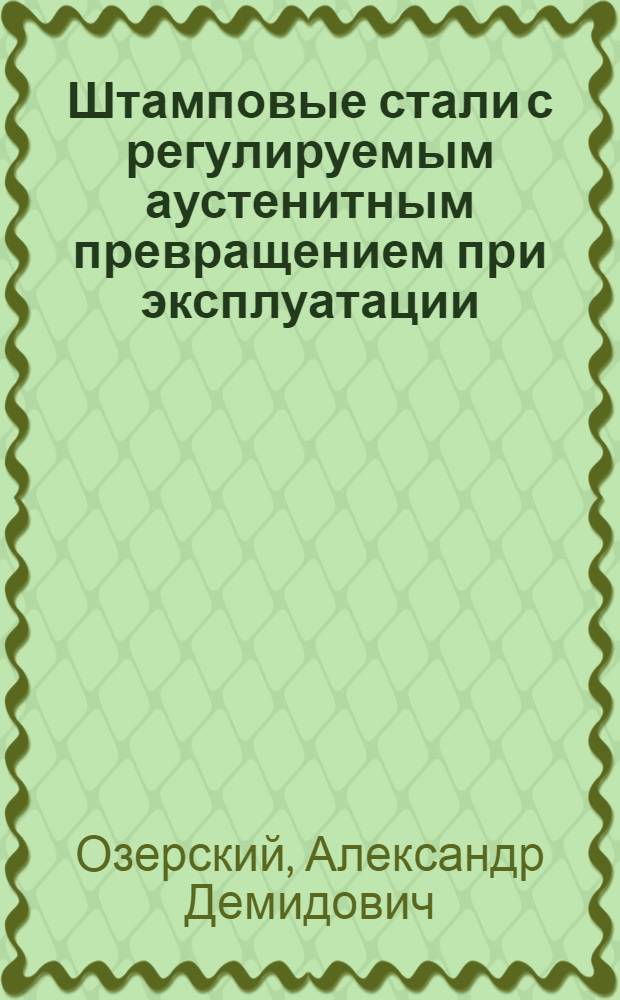 Штамповые стали с регулируемым аустенитным превращением при эксплуатации

Озерский, Александр Демидович